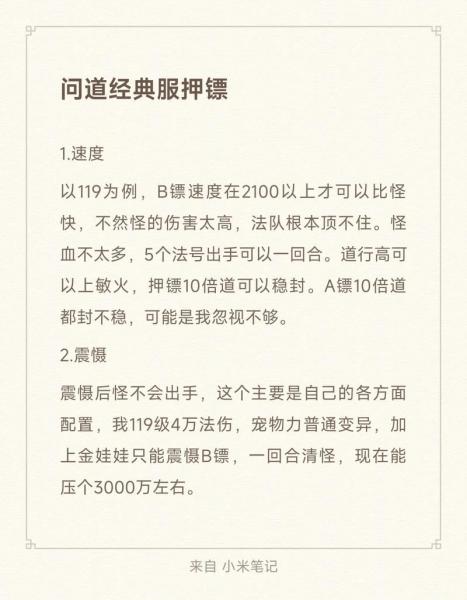 问道经典服押镖

1.速度

以119为例，B镖速度在2100以上才可以比怪快，不然怪的伤害太高，法队根本顶不住。怪血不太多，5个法号出手可以一回合。道行高可以上敏火，押镖10倍道可以稳封。A镖10倍道都封不稳，可能是我忽视不够。

2.震慑

震慑后怪不会出手，这个主要是自己的各方面配置，我119级4万法伤，宠物力普通变异，加上金娃娃只能震慑B镖，一回合清怪，现在能压个3000万左右。

来自 小米笔记